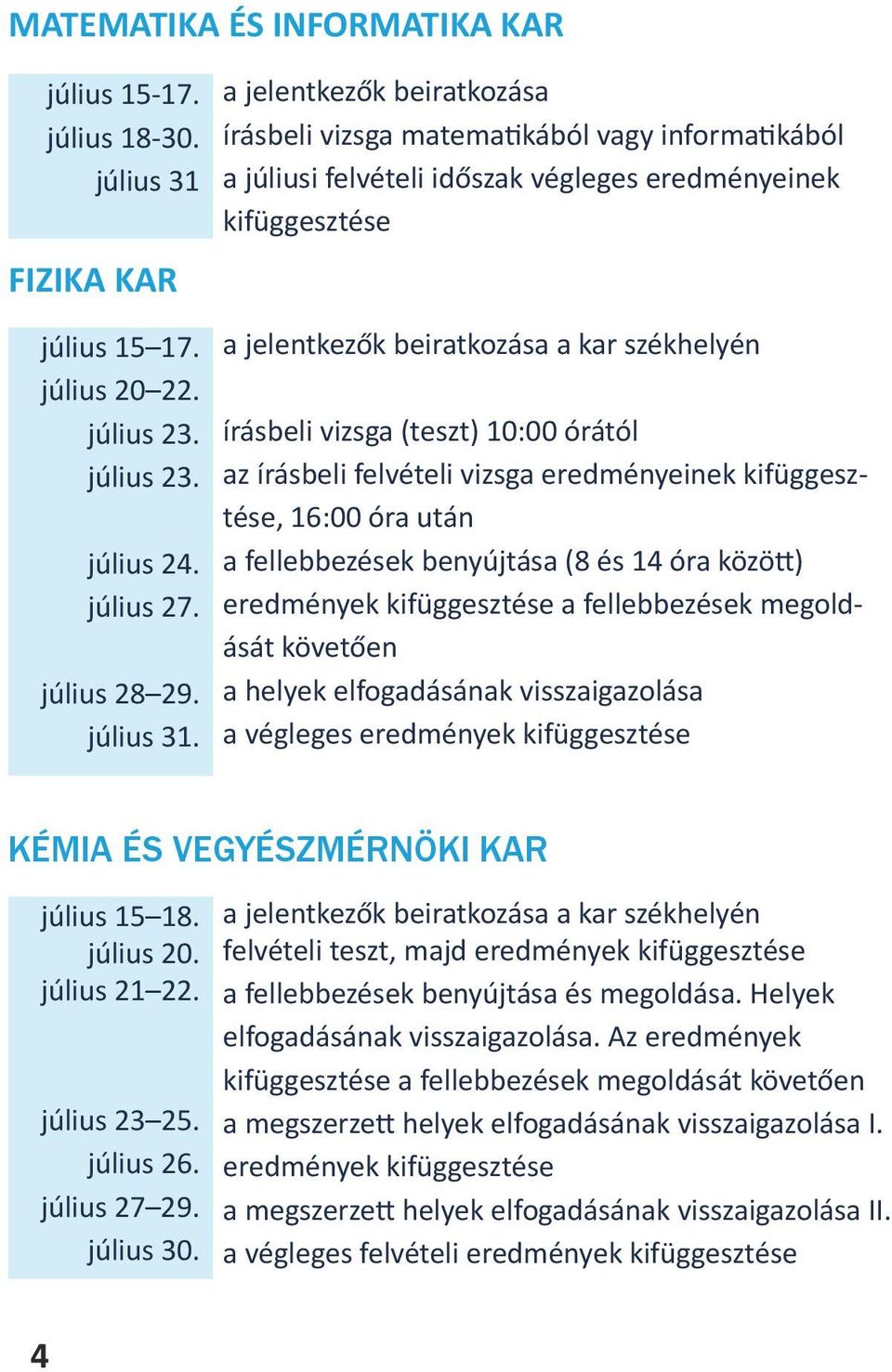 MATEMATIKA ÉS INFORMATIKA KAR

| | |
|---|---|
| július 15-17. | a jelentkezők beiratkozása |
| július 18-30. | írásbeli vizsga matematikából vagy informatikából |
| július 31 | a júliusi felvételi időszak végleges eredményeinek kifüggesztése |

FIZIKA KAR

| | |
|---|---|
| július 15–17. | a jelentkezők beiratkozása a kar székhelyén |
| július 20–22. | |
| július 23. | írásbeli vizsga (teszt) 10:00 órától |
| július 23. | az írásbeli felvételi vizsga eredményeinek kifüggesztése, 16:00 óra után |
| július 24. | a fellebbezések benyújtása (8 és 14 óra között) |
| július 27. | eredmények kifüggesztése a fellebbezések megoldását követően |
| július 28–29. | a helyek elfogadásának visszaigazolása |
| július 31. | a végleges eredmények kifüggesztése |

KÉMIA ÉS VEGYÉSZMÉRNÖKI KAR

| | |
|---|---|
| július 15–18. | a jelentkezők beiratkozása a kar székhelyén |
| július 20. | felvételi teszt, majd eredmények kifüggesztése |
| július 21–22. | a fellebbezések benyújtása és megoldása. Helyek elfogadásának visszaigazolása. Az eredmények kifüggesztése a fellebbezések megoldását követően |
| július 23–25. | a megszerzett helyek elfogadásának visszaigazolása I. |
| július 26. | eredmények kifüggesztése |
| július 27–29. | a megszerzett helyek elfogadásának visszaigazolása II. |
| július 30. | a végleges felvételi eredmények kifüggesztése |

4